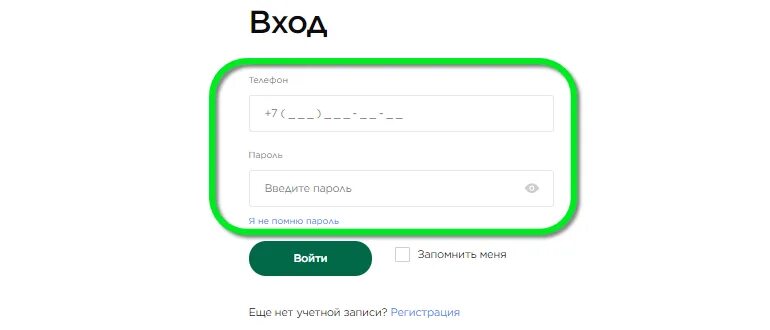 Вход

Телефон

+7 ( _ _ _ ) _ _ _ - _ _ - _ _

Пароль

Введите пароль

Я не помню пароль

Войти

Запомнить меня

Еще нет учетной записи? Регистрация